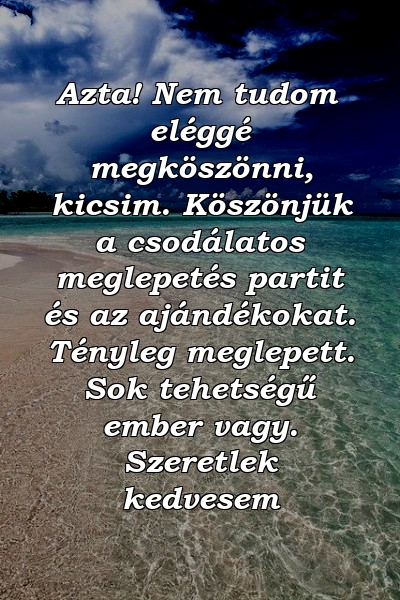 Azta! Nem tudom eléggé megköszönni, kicsim. Köszönjük a csodálatos meglepetés partit és az ajándékokat. Tényleg meglepett. Sok tehetségű ember vagy. Szeretlek kedvesem